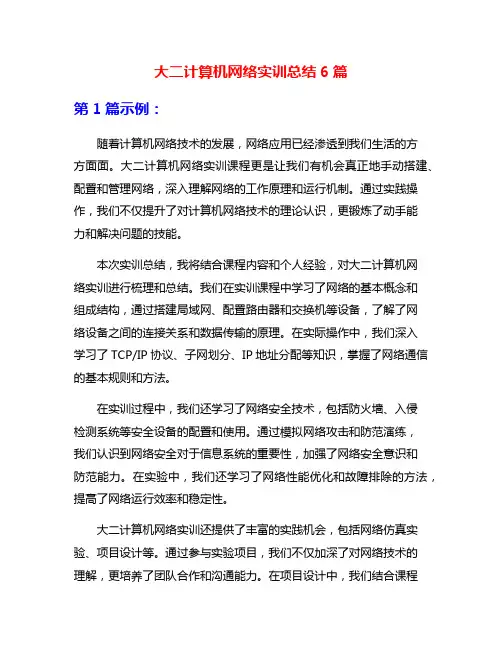 大二计算机网络实训总结 6 篇

第 1 篇示例：

随着计算机网络技术的发展，网络应用已经渗透到我们生活的方方面面。大二计算机网络实训课程更是让我们有机会真正地手动搭建、配置和管理网络，深入理解网络的工作原理和运行机制。通过实践操作，我们不仅提升了对计算机网络技术的理论认识，更锻炼了动手能力和解决问题的技能。

本次实训总结，我将结合课程内容和个人经验，对大二计算机网络实训进行梳理和总结。我们在实训课程中学习了网络的基本概念和组成结构，通过搭建局域网、配置路由器和交换机等设备，了解了网络设备之间的连接关系和数据传输的原理。在实际操作中，我们深入学习了 TCP/IP 协议、子网划分、IP 地址分配等知识，掌握了网络通信的基本规则和方法。

在实训过程中，我们还学习了网络安全技术，包括防火墙、入侵检测系统等安全设备的配置和使用。通过模拟网络攻击和防范演练，我们认识到网络安全对于信息系统的重要性，加强了网络安全意识和防范能力。在实验中，我们还学习了网络性能优化和故障排除的方法，提高了网络运行效率和稳定性。

大二计算机网络实训还提供了丰富的实践机会，包括网络仿真实验、项目设计等。通过参与实验项目，我们不仅加深了对网络技术的理解，更培养了团队合作和沟通能力。在项目设计中，我们结合课程